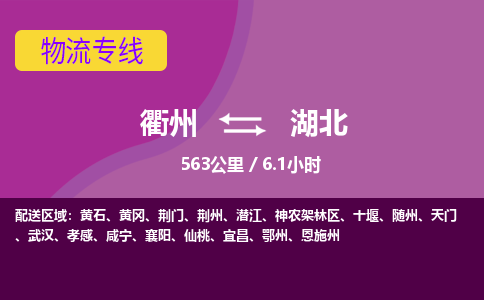 物流专线

衢州 湖北

563公里 / 6.1小时

配送区域：黄石、黄冈、荆门、荆州、潜江、神农架林区、十堰、随州、天门、武汉、孝感、咸宁、襄阳、仙桃、宜昌、鄂州、恩施州